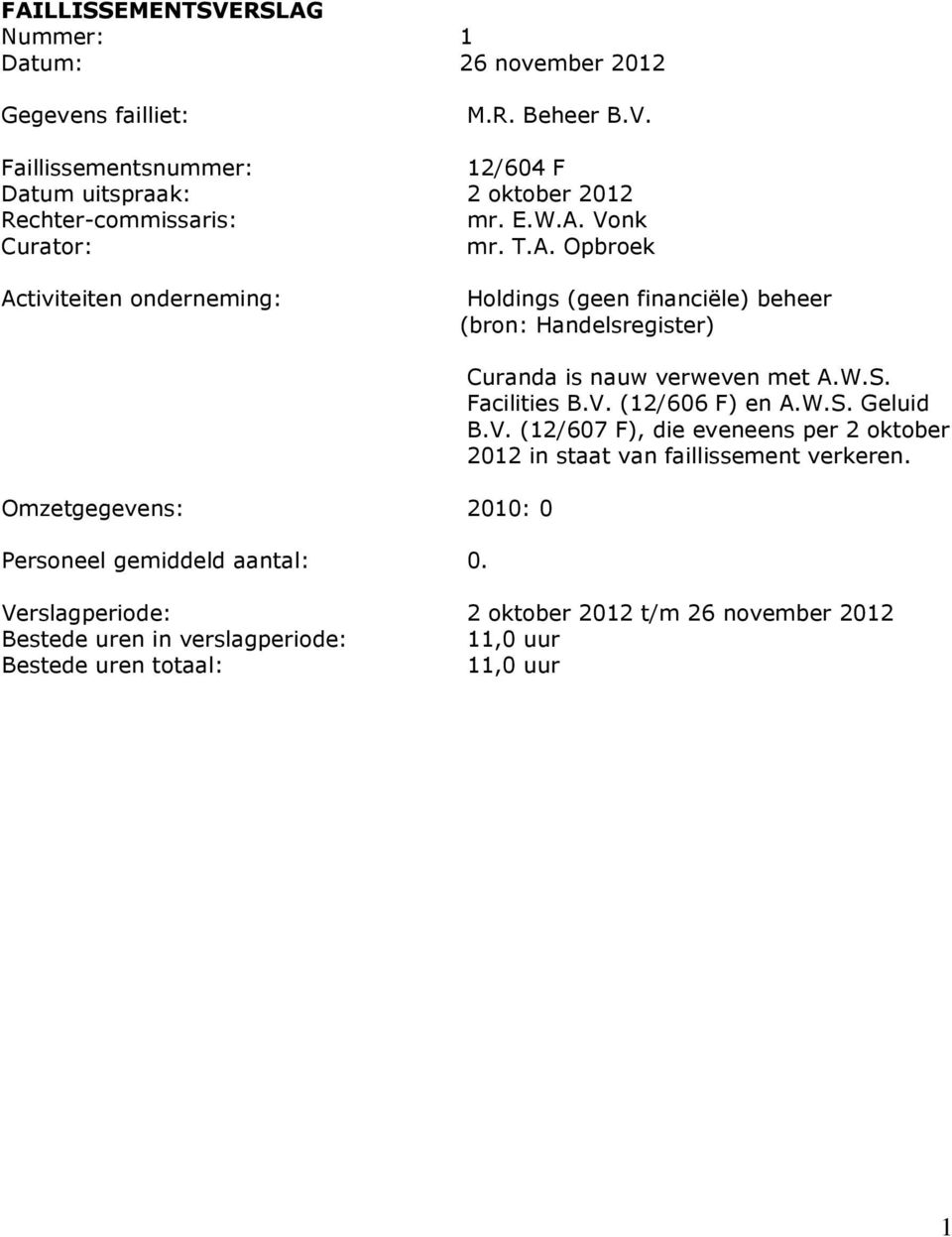 FAILLISSEMENTSVERSLAG
Nummer: 1
Datum: 26 november 2012

Gegevens failliet: M.R. Beheer B.V.

Faillissementsnummer: 12/604 F
Datum uitspraak: 2 oktober 2012
Rechter-commissaris: mr. E.W.A. Vonk
Curator: mr. T.A. Opbroek

Activiteiten onderneming: Holdings (geen financiële) beheer (bron: Handelsregister)

Curanda is nauw verweven met A.W.S. Facilities B.V. (12/606 F) en A.W.S. Geluid B.V. (12/607 F), die eveneens per 2 oktober 2012 in staat van faillissement verkeren.

Omzetgegevens: 2010: 0

Personeel gemiddeld aantal: 0.

Verslagperiode: 2 oktober 2012 t/m 26 november 2012
Bestede uren in verslagperiode: 11,0 uur
Bestede uren totaal: 11,0 uur

1